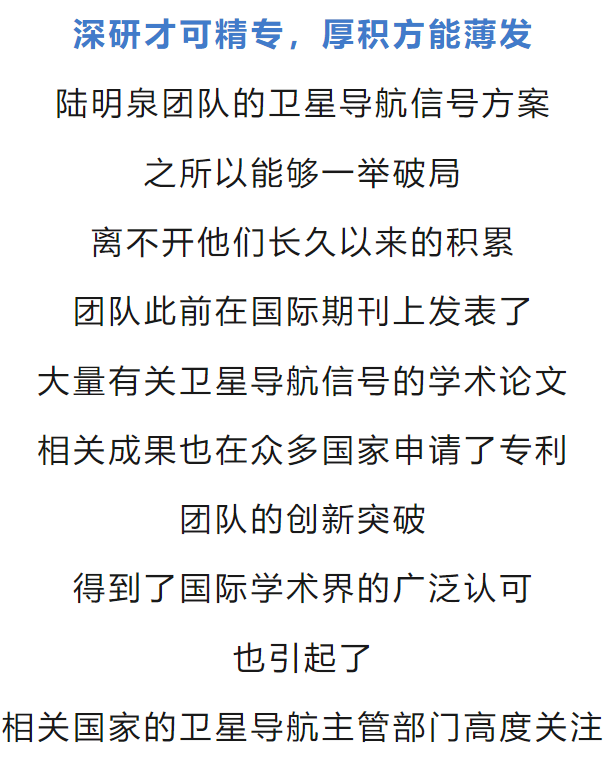 深研才可精专，厚积方能薄发

陆明泉团队的卫星导航信号方案

之所以能够一举破局

离不开他们长久以来的积累

团队此前在国际期刊上发表了

大量有关卫星导航信号的学术论文

相关成果也在众多国家申请了专利

团队的创新突破

得到了国际学术界的广泛认可

也引起了

相关国家的卫星导航主管部门高度关注